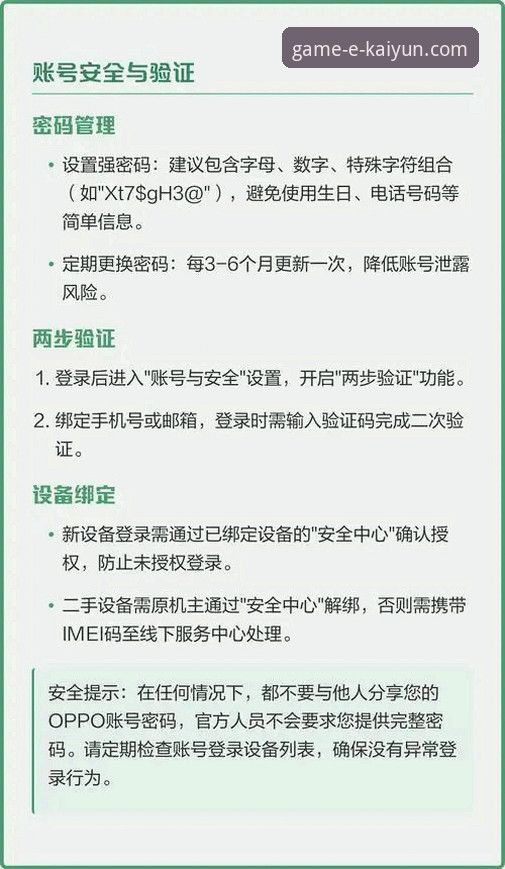 game-e-kaiyun.com

账号安全与验证

密码管理

• 设置强密码：建议包含字母、数字、特殊字符组合（如"Xt7$gH3@"），避免使用生日、电话号码等简单信息。

• 定期更换密码：每3-6个月更新一次，降低账号泄露风险。

两步验证

1. 登录后进入"账号与安全"设置，开启"两步验证"功能。

2. 绑定手机号或邮箱，登录时需输入验证码完成二次验证。

设备绑定

• 新设备登录需通过已绑定设备的"安全中心"确认授权，防止未授权登录。

• 二手设备需原机主通过"安全中心"解绑，否则需携带IMEI码至线下服务中心处理。

安全提示：在任何情况下，都不要与他人分享您的OPPO账号密码，官方人员不会要求您提供完整密码。请定期检查账号登录设备列表，确保没有异常登录行为。